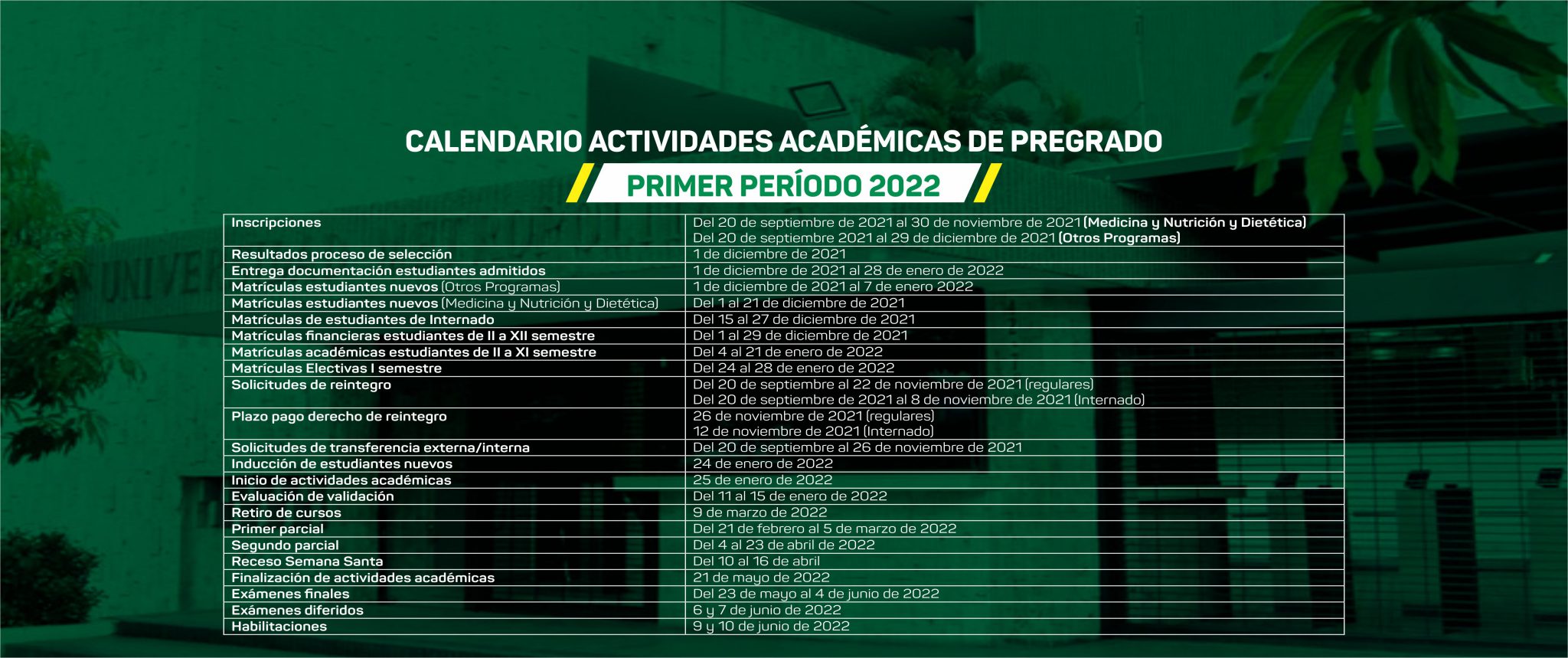 CALENDARIO ACTIVIDADES ACADÉMICAS DE PREGRADO

PRIMER PERÍODO 2022

| Inscripciones | Del 20 de septiembre de 2021 al 30 de noviembre de 2021 (Medicina y Nutrición y Dietética) Del 20 de septiembre 2021 al 29 de diciembre de 2021 (Otros Programas) |
|---|---|
| Resultados proceso de selección | 1 de diciembre de 2021 |
| Entrega documentación estudiantes admitidos | 1 de diciembre de 2021 al 28 de enero de 2022 |
| Matrículas estudiantes nuevos (Otros Programas) | 1 de diciembre de 2021 al 7 de enero 2022 |
| Matrículas estudiantes nuevos (Medicina y Nutrición y Dietética) | Del 1 al 21 de diciembre de 2021 |
| Matrículas de estudiantes de Internado | Del 15 al 27 de diciembre de 2021 |
| Matrículas financieras estudiantes de II a XII semestre | Del 1 al 29 de diciembre de 2021 |
| Matrículas académicas estudiantes de II a XI semestre | Del 4 al 21 de enero de 2022 |
| Matrículas Electivas I semestre | Del 24 al 28 de enero de 2022 |
| Solicitudes de reintegro | Del 20 de septiembre al 22 de noviembre de 2021 (regulares) Del 20 de septiembre de 2021 al 8 de noviembre de 2021 (Internado) |
| Plazo pago derecho de reintegro | 26 de noviembre de 2021 (regulares) 12 de noviembre de 2021 (Internado) |
| Solicitudes de transferencia externa/interna | Del 20 de septiembre al 26 de noviembre de 2021 |
| Inducción de estudiantes nuevos | 24 de enero de 2022 |
| Inicio de actividades académicas | 25 de enero de 2022 |
| Evaluación de validación | Del 11 al 15 de enero de 2022 |
| Retiro de cursos | 9 de marzo de 2022 |
| Primer parcial | Del 21 de febrero al 5 de marzo de 2022 |
| Segundo parcial | Del 4 al 23 de abril de 2022 |
| Receso Semana Santa | Del 10 al 16 de abril |
| Finalización de actividades académicas | 21 de mayo de 2022 |
| Exámenes finales | Del 23 de mayo al 4 de junio de 2022 |
| Exámenes diferidos | 6 y 7 de junio de 2022 |
| Habilitaciones | 9 y 10 de junio de 2022 |